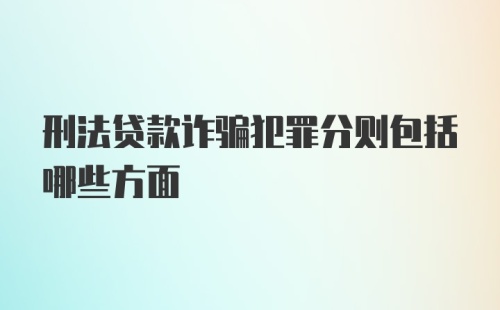 刑法贷款诈骗犯罪分则包括哪些方面